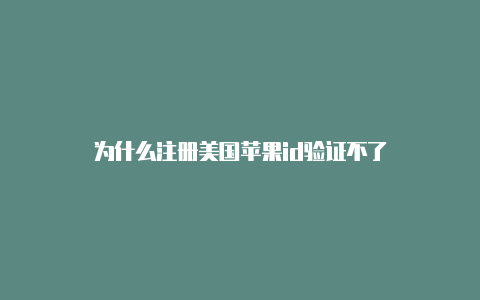 为什么注册美国苹果id验证不了